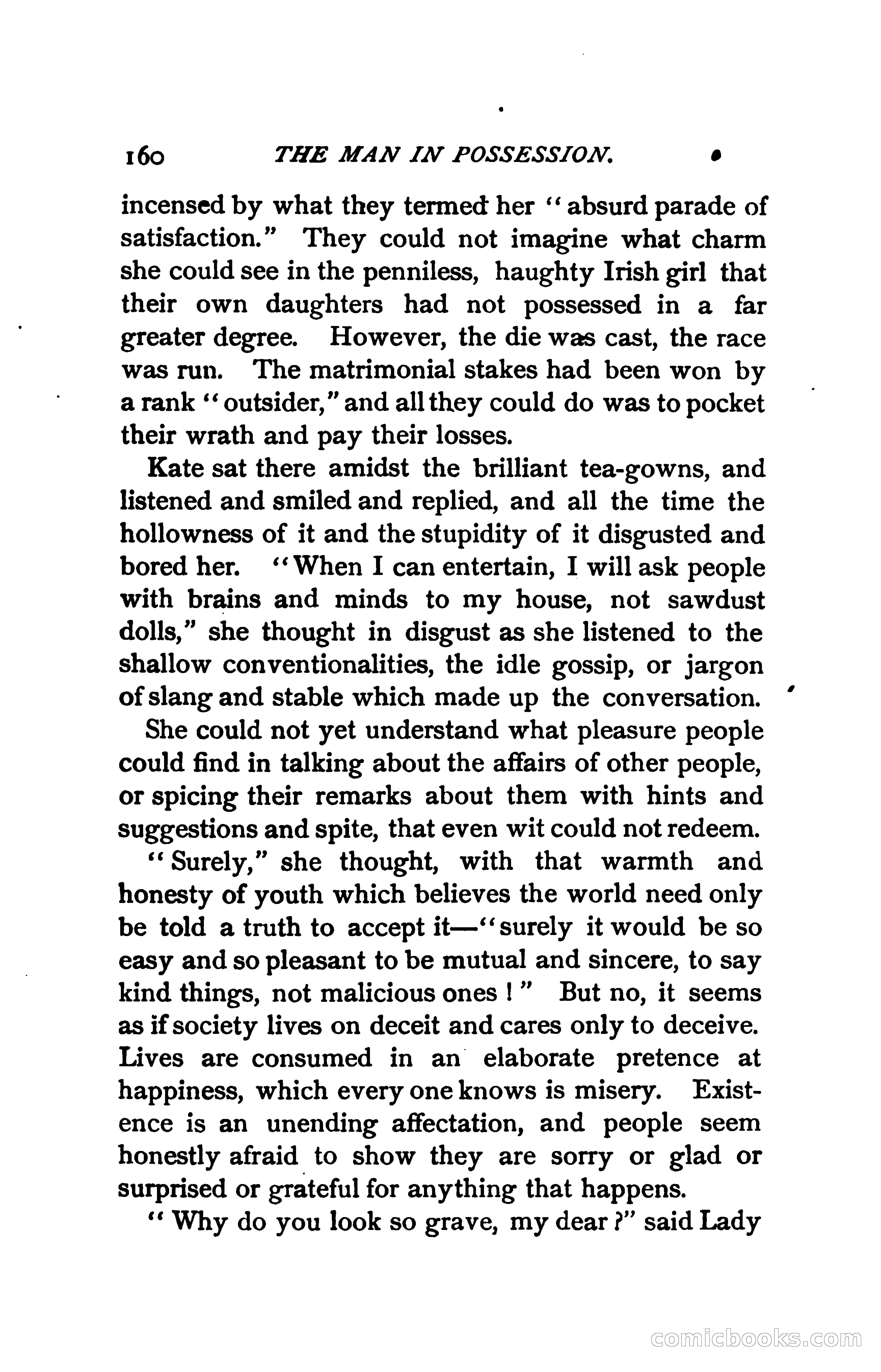 160 THE MAN IN POSSESSION.

incensed by what they termed her "absurd parade of satisfaction." They could not imagine what charm she could see in the penniless, haughty Irish girl that their own daughters had not possessed in a far greater degree. However, the die was cast, the race was run. The matrimonial stakes had been won by a rank "outsider," and all they could do was to pocket their wrath and pay their losses.

Kate sat there amidst the brilliant tea-gowns, and listened and smiled and replied, and all the time the hollowness of it and the stupidity of it disgusted and bored her. "When I can entertain, I will ask people with brains and minds to my house, not sawdust dolls," she thought in disgust as she listened to the shallow conventionalities, the idle gossip, or jargon of slang and stable which made up the conversation.

She could not yet understand what pleasure people could find in talking about the affairs of other people, or spicing their remarks about them with hints and suggestions and spite, that even wit could not redeem.

"Surely," she thought, with that warmth and honesty of youth which believes the world need only be told a truth to accept it—"surely it would be so easy and so pleasant to be mutual and sincere, to say kind things, not malicious ones!" But no, it seems as if society lives on deceit and cares only to deceive. Lives are consumed in an elaborate pretence at happiness, which every one knows is misery. Existence is an unending affectation, and people seem honestly afraid to show they are sorry or glad or surprised or grateful for anything that happens.

"Why do you look so grave, my dear?" said Lady

comicbooks.com